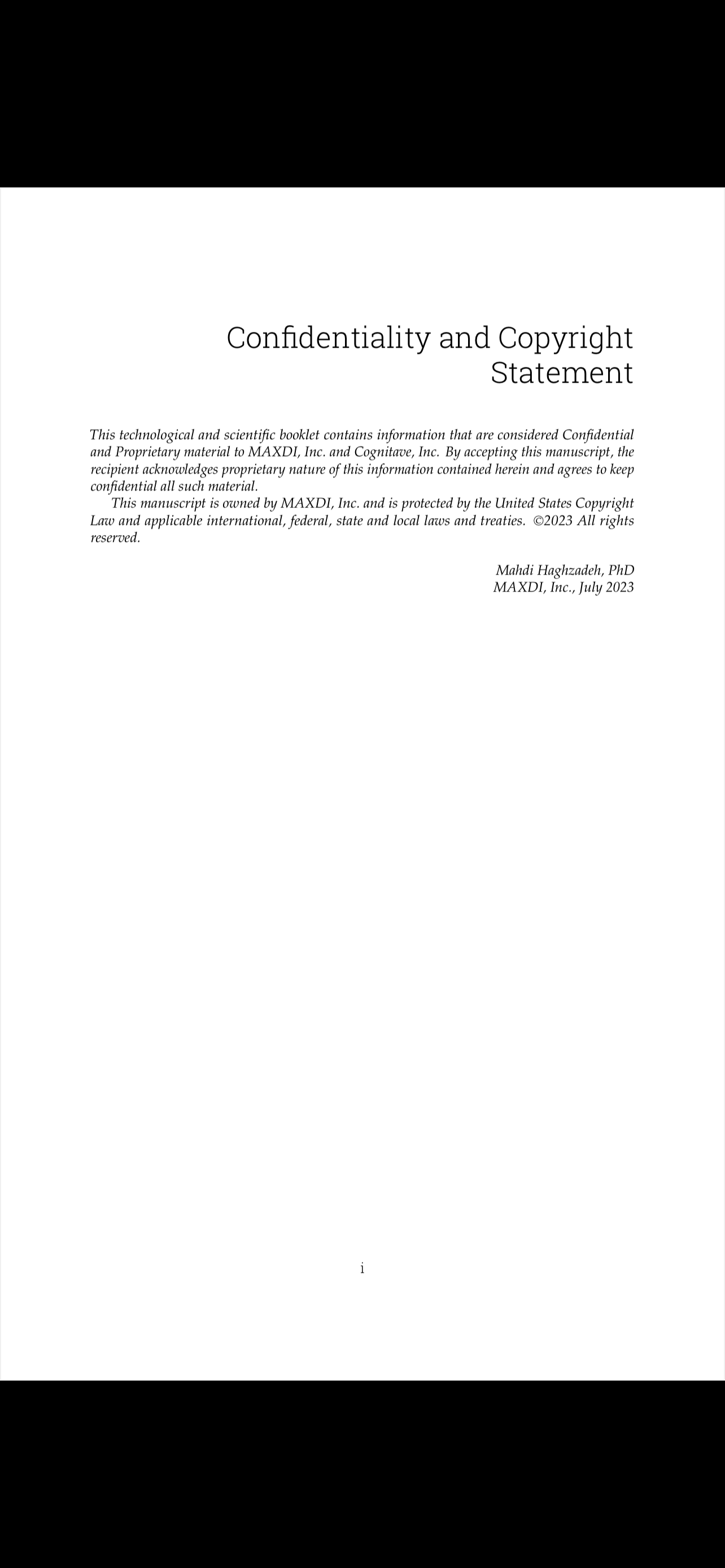 Confidentiality and Copyright Statement

This technological and scientific booklet contains information that are considered Confidential and Proprietary material to MAXDI, Inc. and Cognitave, Inc. By accepting this manuscript, the recipient acknowledges proprietary nature of this information contained herein and agrees to keep confidential all such material.

This manuscript is owned by MAXDI, Inc. and is protected by the United States Copyright Law and applicable international, federal, state and local laws and treaties. ©2023 All rights reserved.

Mahdi Haghzadeh, PhD
MAXDI, Inc., July 2023

i